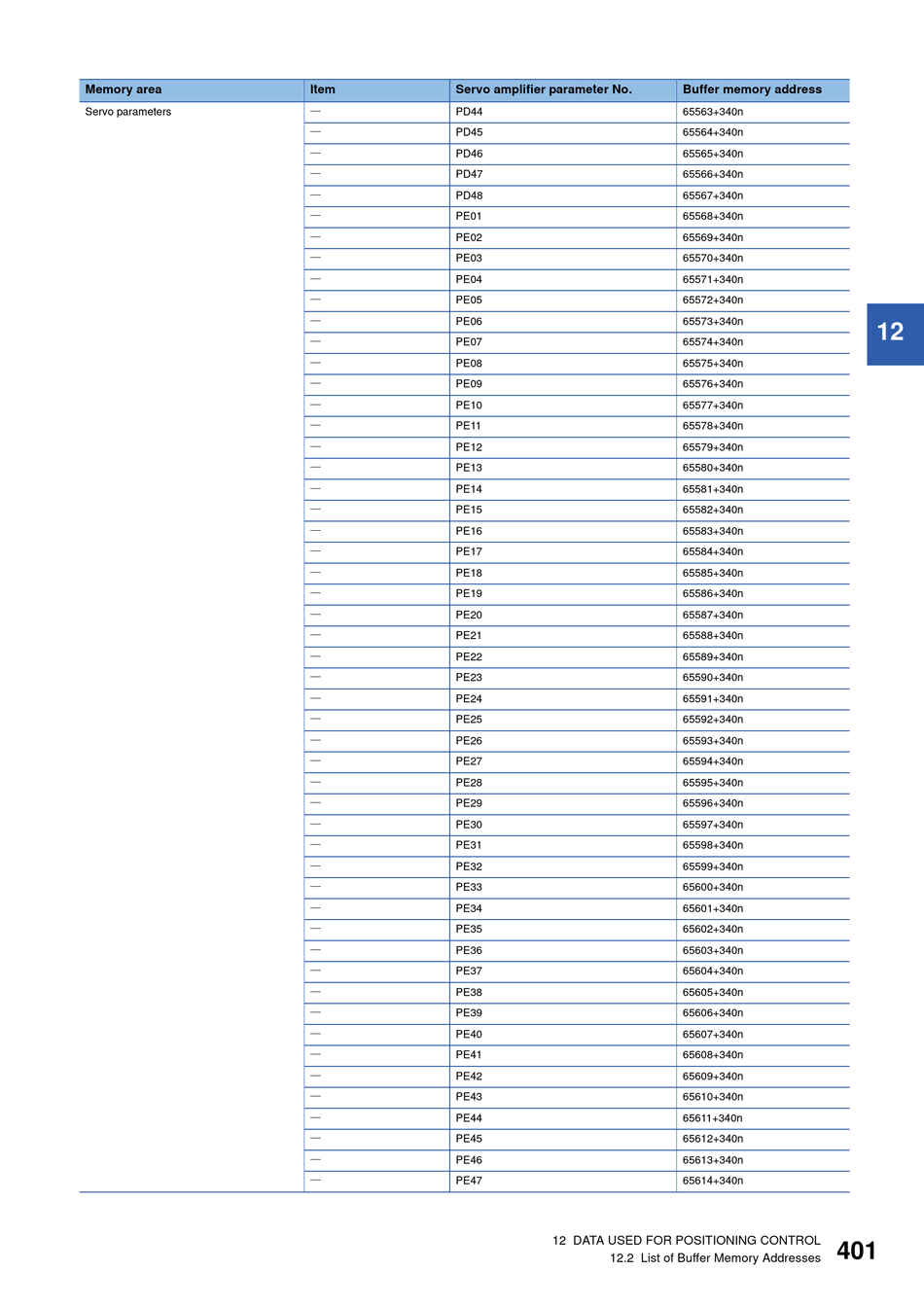 | Memory area | Item | Servo amplifier parameter No. | Buffer memory address |
|---|---|---|---|
| Servo parameters | — | PD44 | 65563+340n |
| | — | PD45 | 65564+340n |
| | — | PD46 | 65565+340n |
| | — | PD47 | 65566+340n |
| | — | PD48 | 65567+340n |
| | — | PE01 | 65568+340n |
| | — | PE02 | 65569+340n |
| | — | PE03 | 65570+340n |
| | — | PE04 | 65571+340n |
| | — | PE05 | 65572+340n |
| | — | PE06 | 65573+340n |
| | — | PE07 | 65574+340n |
| | — | PE08 | 65575+340n |
| | — | PE09 | 65576+340n |
| | — | PE10 | 65577+340n |
| | — | PE11 | 65578+340n |
| | — | PE12 | 65579+340n |
| | — | PE13 | 65580+340n |
| | — | PE14 | 65581+340n |
| | — | PE15 | 65582+340n |
| | — | PE16 | 65583+340n |
| | — | PE17 | 65584+340n |
| | — | PE18 | 65585+340n |
| | — | PE19 | 65586+340n |
| | — | PE20 | 65587+340n |
| | — | PE21 | 65588+340n |
| | — | PE22 | 65589+340n |
| | — | PE23 | 65590+340n |
| | — | PE24 | 65591+340n |
| | — | PE25 | 65592+340n |
| | — | PE26 | 65593+340n |
| | — | PE27 | 65594+340n |
| | — | PE28 | 65595+340n |
| | — | PE29 | 65596+340n |
| | — | PE30 | 65597+340n |
| | — | PE31 | 65598+340n |
| | — | PE32 | 65599+340n |
| | — | PE33 | 65600+340n |
| | — | PE34 | 65601+340n |
| | — | PE35 | 65602+340n |
| | — | PE36 | 65603+340n |
| | — | PE37 | 65604+340n |
| | — | PE38 | 65605+340n |
| | — | PE39 | 65606+340n |
| | — | PE40 | 65607+340n |
| | — | PE41 | 65608+340n |
| | — | PE42 | 65609+340n |
| | — | PE43 | 65610+340n |
| | — | PE44 | 65611+340n |
| | — | PE45 | 65612+340n |
| | — | PE46 | 65613+340n |
| | — | PE47 | 65614+340n |

12

12 DATA USED FOR POSITIONING CONTROL
12.2 List of Buffer Memory Addresses
401